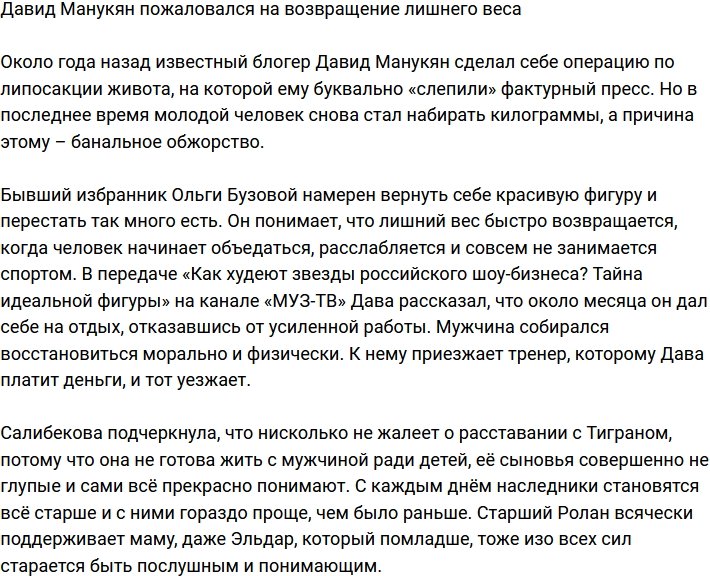 Давид Манукян пожаловался на возвращение лишнего веса

Около года назад известный блогер Давид Манукян сделал себе операцию по липосакции живота, на которой ему буквально «слепили» фактурный пресс. Но в последнее время молодой человек снова стал набирать килограммы, а причина этому – банальное обжорство.

Бывший избранник Ольги Бузовой намерен вернуть себе красивую фигуру и перестать так много есть. Он понимает, что лишний вес быстро возвращается, когда человек начинает объедаться, расслабляется и совсем не занимается спортом. В передаче «Как худеют звезды российского шоу-бизнеса? Тайна идеальной фигуры» на канале «МУЗ-ТВ» Дава рассказал, что около месяца он дал себе на отдых, отказавшись от усиленной работы. Мужчина собирался восстановиться морально и физически. К нему приезжает тренер, которому Дава платит деньги, и тот уезжает.

Салибекова подчеркнула, что нисколько не жалеет о расставании с Тиграном, потому что она не готова жить с мужчиной ради детей, её сыновья совершенно не глупые и сами всё прекрасно понимают. С каждым днём наследники становятся всё старше и с ними гораздо проще, чем было раньше. Старший Ролан всячески поддерживает маму, даже Эльдар, который помладше, тоже изо всех сил старается быть послушным и понимающим.